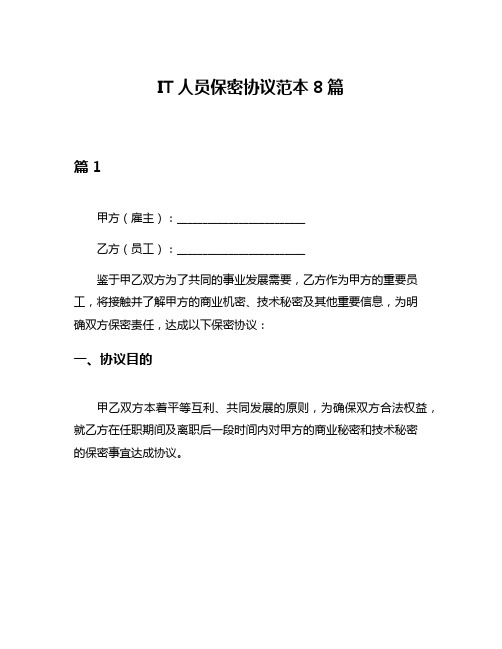 IT 人员保密协议范本 8 篇

篇 1

甲方（雇主）：____________________

乙方（员工）：____________________

鉴于甲乙双方为了共同的事业发展需要，乙方作为甲方的重要员工，将接触并了解甲方的商业机密、技术秘密及其他重要信息，为明确双方保密责任，达成以下保密协议：

一、协议目的

甲乙双方本着平等互利、共同发展的原则，为确保双方合法权益，就乙方在任职期间及离职后一段时间内对甲方的商业秘密和技术秘密的保密事宜达成协议。